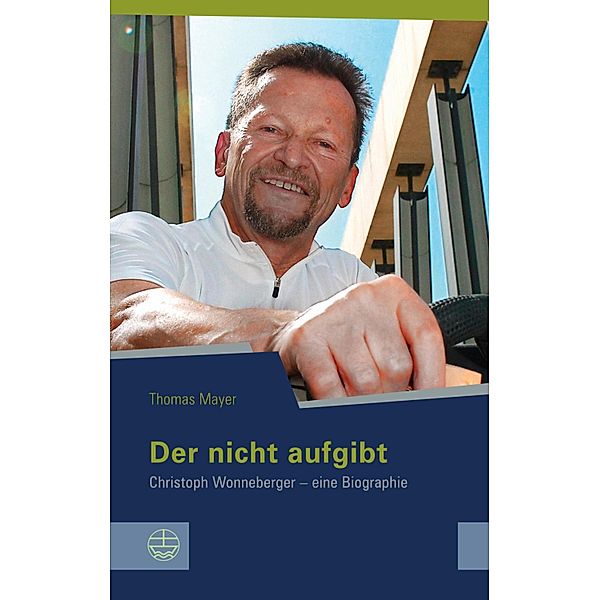 Thomas Mayer

Der nicht aufgibt

Christoph Wonneberger – eine Biographie